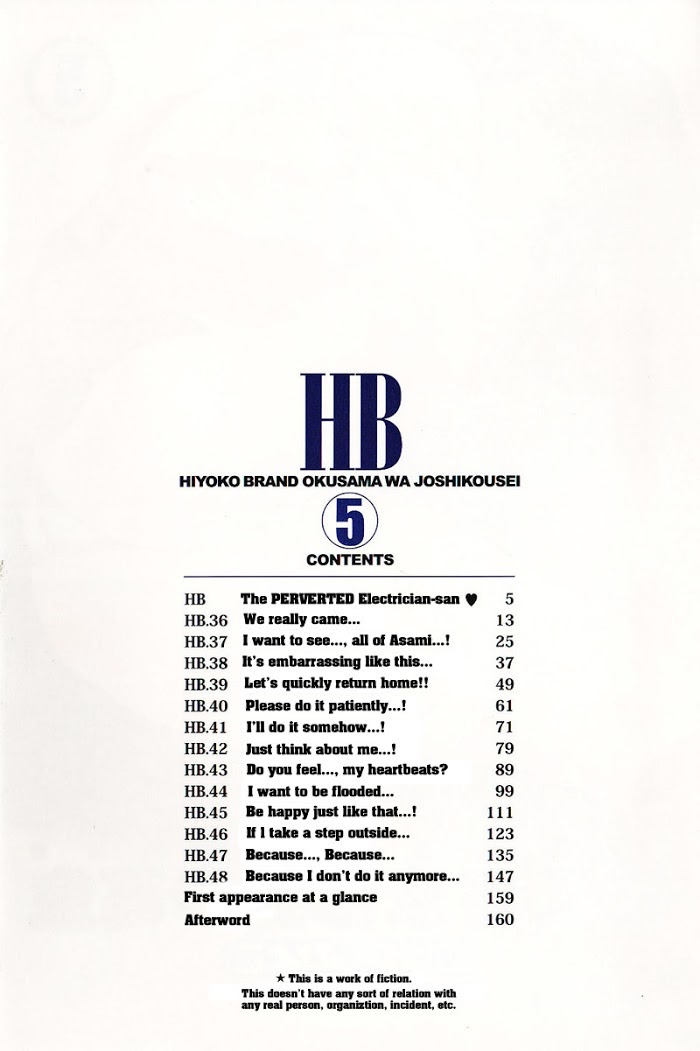 HB

HIYOKO BRAND OKUSAMA WA JOSHIKOUSEI

5

CONTENTS

HB The PERVERTED Electrician-san ♥ 5
HB.36 We really came... 13
HB.37 I want to see..., all of Asami...! 25
HB.38 It's embarrassing like this... 37
HB.39 Let's quickly return home!! 49
HB.40 Please do it patiently...! 61
HB.41 I'll do it somehow...! 71
HB.42 Just think about me...! 79
HB.43 Do you feel..., my heartbeats? 89
HB.44 I want to be flooded... 99
HB.45 Be happy just like that...! 111
HB.46 If I take a step outside... 123
HB.47 Because..., Because... 135
HB.48 Because I don't do it anymore... 147
First appearance at a glance 159
Afterword 160

★ This is a work of fiction.
This doesn't have any sort of relation with any real person, organiztion, incident, etc.